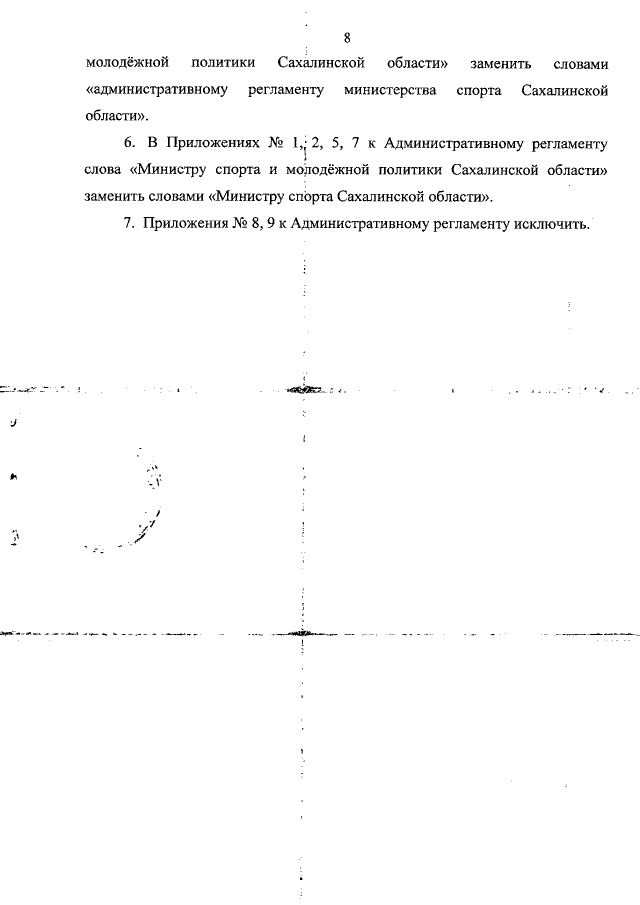 8

молодёжной политики Сахалинской области» заменить словами «административному регламенту министерства спорта Сахалинской области».

6. В Приложениях № 1, 2, 5, 7 к Административному регламенту слова «Министру спорта и молодёжной политики Сахалинской области» заменить словами «Министру спорта Сахалинской области».

7. Приложения № 8, 9 к Административному регламенту исключить.